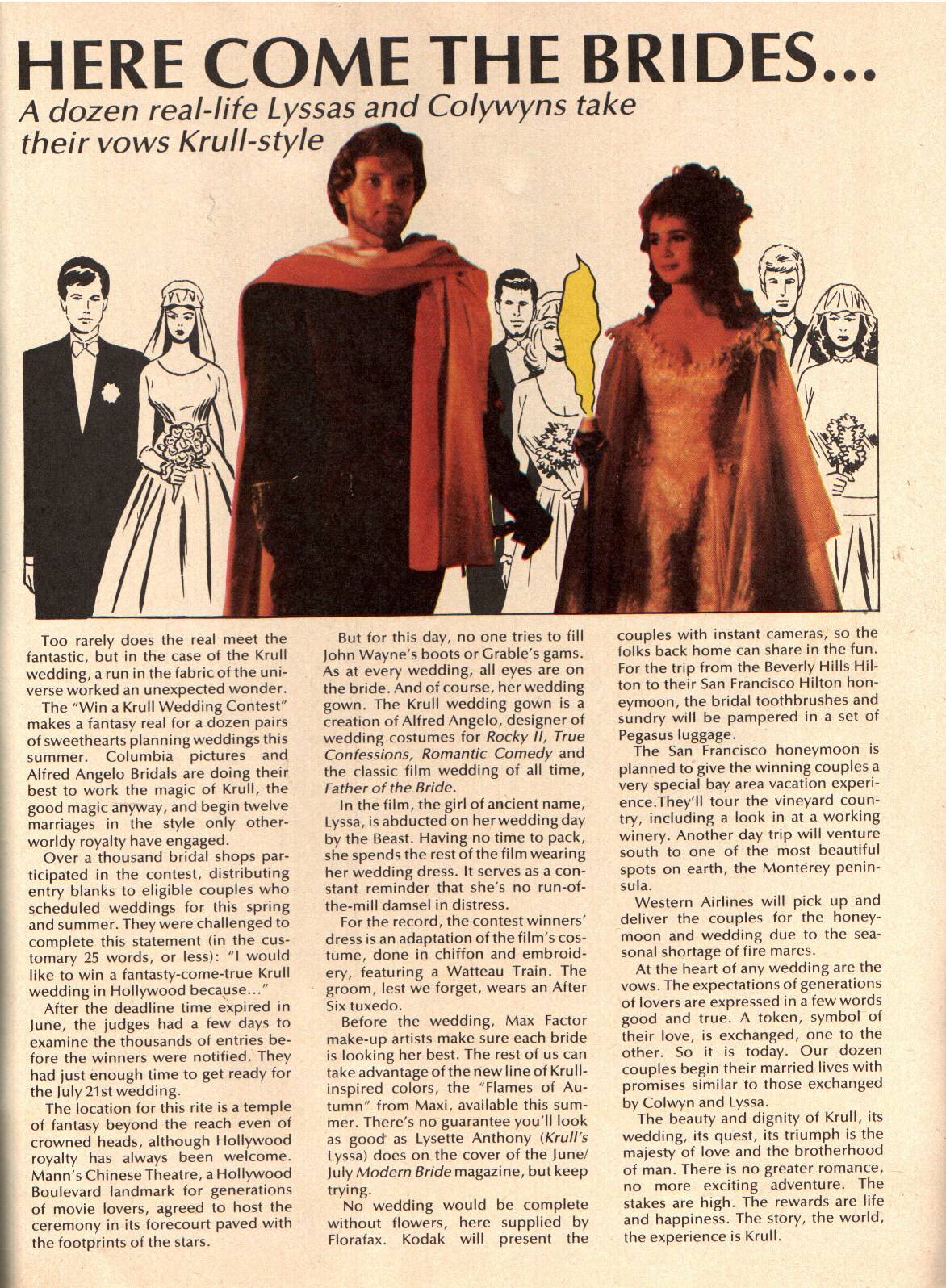 HERE COME THE BRIDES...

A dozen real-life Lyssas and Colywyns take their vows Krull-style

Too rarely does the real meet the fantastic, but in the case of the Krull wedding, a run in the fabric of the universe worked an unexpected wonder.

The "Win a Krull Wedding Contest" makes a fantasy real for a dozen pairs of sweethearts planning weddings this summer. Columbia pictures and Alfred Angelo Bridals are doing their best to work the magic of Krull, the good magic anyway, and begin twelve marriages in the style only otherworldy royalty have engaged.

Over a thousand bridal shops participated in the contest, distributing entry blanks to eligible couples who scheduled weddings for this spring and summer. They were challenged to complete this statement (in the customary 25 words, or less): "I would like to win a fantasty-come-true Krull wedding in Hollywood because..."

After the deadline time expired in June, the judges had a few days to examine the thousands of entries before the winners were notified. They had just enough time to get ready for the July 21st wedding.

The location for this rite is a temple of fantasy beyond the reach even of crowned heads, although Hollywood royalty has always been welcome. Mann's Chinese Theatre, a Hollywood Boulevard landmark for generations of movie lovers, agreed to host the ceremony in its forecourt paved with the footprints of the stars.

But for this day, no one tries to fill John Wayne's boots or Grable's gams. As at every wedding, all eyes are on the bride. And of course, her wedding gown. The Krull wedding gown is a creation of Alfred Angelo, designer of wedding costumes for Rocky II, True Confessions, Romantic Comedy and the classic film wedding of all time, Father of the Bride.

In the film, the girl of ancient name, Lyssa, is abducted on her wedding day by the Beast. Having no time to pack, she spends the rest of the film wearing her wedding dress. It serves as a constant reminder that she's no run-of-the-mill damsel in distress.

For the record, the contest winners' dress is an adaptation of the film's costume, done in chiffon and embroidery, featuring a Watteau Train. The groom, lest we forget, wears an After Six tuxedo.

Before the wedding, Max Factor make-up artists make sure each bride is looking her best. The rest of us can take advantage of the new line of Krull-inspired colors, the "Flames of Autumn" from Maxi, available this summer. There's no guarantee you'll look as good as Lysette Anthony (Krull's Lyssa) does on the cover of the June/July Modern Bride magazine, but keep trying.

No wedding would be complete without flowers, here supplied by Florafax. Kodak will present the couples with instant cameras, so the folks back home can share in the fun. For the trip from the Beverly Hills Hilton to their San Francisco Hilton honeymoon, the bridal toothbrushes and sundry will be pampered in a set of Pegasus luggage.

The San Francisco honeymoon is planned to give the winning couples a very special bay area vacation experience.They'll tour the vineyard country, including a look in at a working winery. Another day trip will venture south to one of the most beautiful spots on earth, the Monterey peninsula.

Western Airlines will pick up and deliver the couples for the honeymoon and wedding due to the seasonal shortage of fire mares.

At the heart of any wedding are the vows. The expectations of generations of lovers are expressed in a few words good and true. A token, symbol of their love, is exchanged, one to the other. So it is today. Our dozen couples begin their married lives with promises similar to those exchanged by Colwyn and Lyssa.

The beauty and dignity of Krull, its wedding, its quest, its triumph is the majesty of love and the brotherhood of man. There is no greater romance, no more exciting adventure. The stakes are high. The rewards are life and happiness. The story, the world, the experience is Krull.